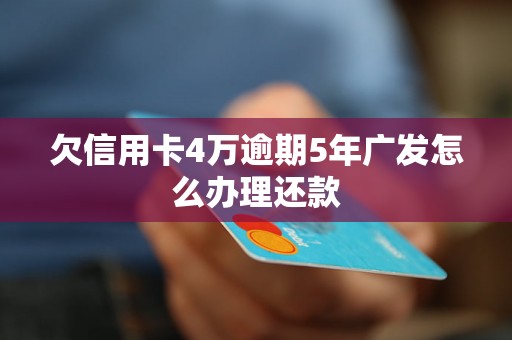 欠信用卡4万逾期5年广发怎么办理还款